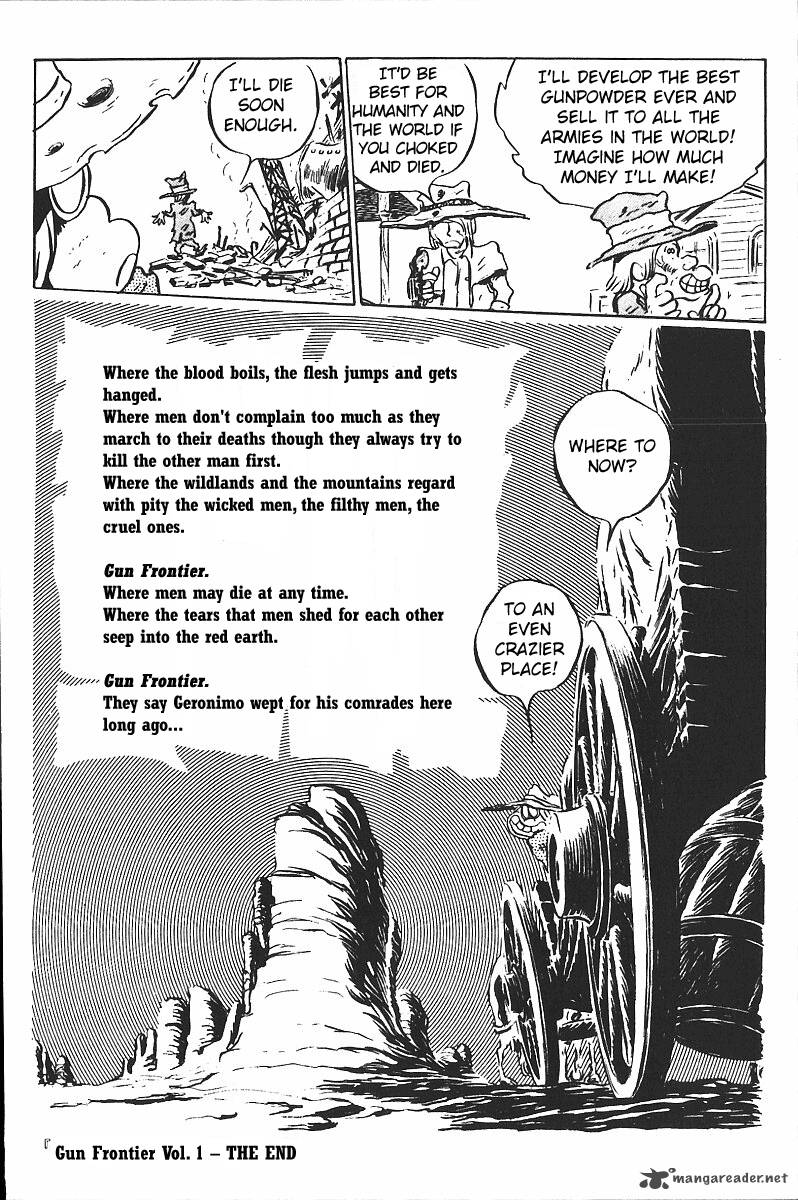 I'LL DIE SOON ENOUGH.

IT'D BE BEST FOR HUMANITY AND THE WORLD IF YOU CHOKED AND DIED.

I'LL DEVELOP THE BEST GUNPOWDER EVER AND SELL IT TO ALL THE ARMIES IN THE WORLD! IMAGINE HOW MUCH MONEY I'LL MAKE!

Where the blood boils, the flesh jumps and gets hanged.
Where men don't complain too much as they march to their deaths though they always try to kill the other man first.
Where the wildlands and the mountains regard with pity the wicked men, the filthy men, the cruel ones.

Gun Frontier.
Where men may die at any time.
Where the tears that men shed for each other seep into the red earth.

Gun Frontier.
They say Geronimo wept for his comrades here long ago...

WHERE TO NOW?

TO AN EVEN CRAZIER PLACE!

Gun Frontier Vol. 1 – THE END

mangareader.net